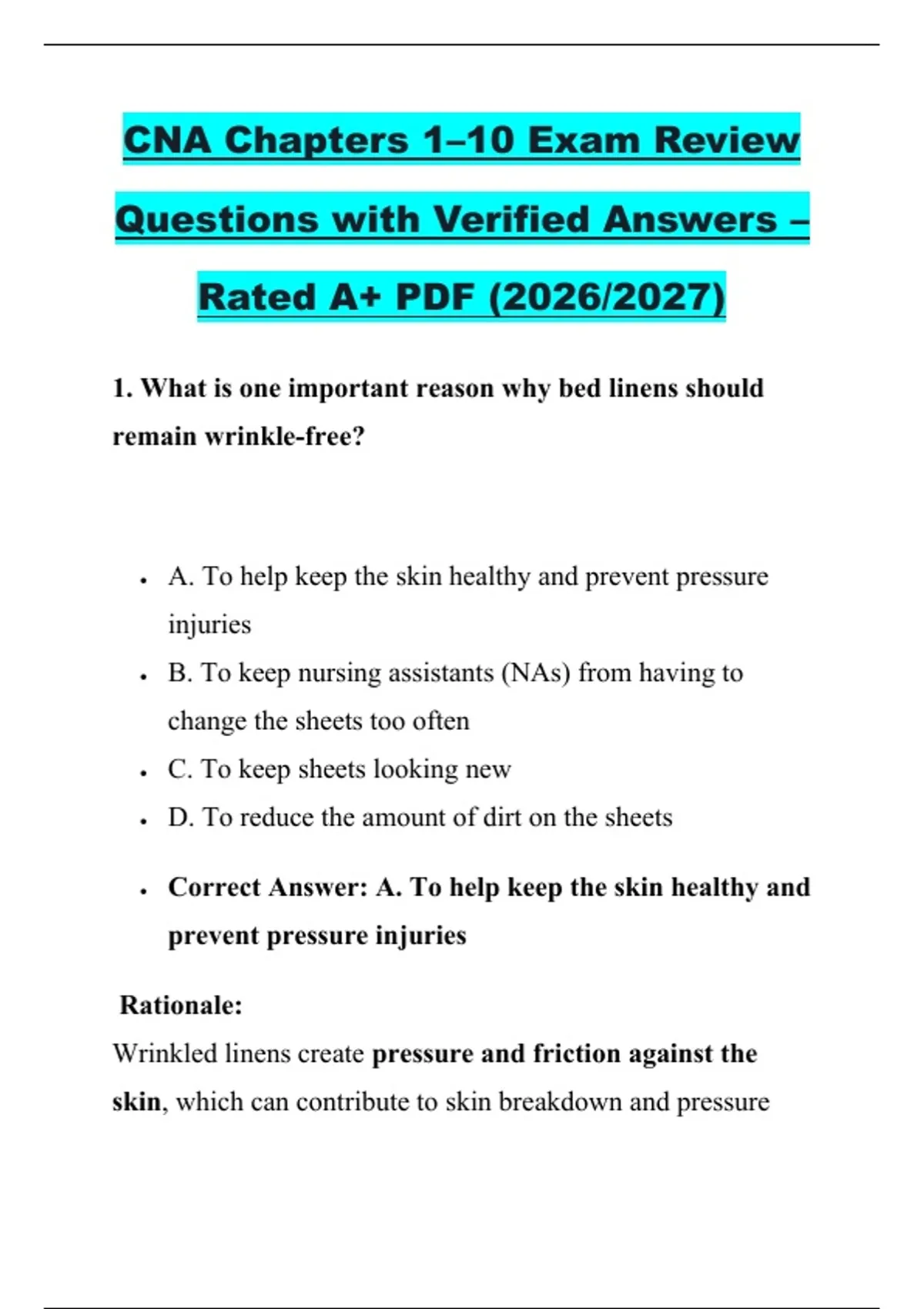 CNA Chapters 1–10 Exam Review Questions with Verified Answers – Rated A+ PDF (2026/2027)

1. What is one important reason why bed linens should remain wrinkle-free?

• A. To help keep the skin healthy and prevent pressure injuries
• B. To keep nursing assistants (NAs) from having to change the sheets too often
• C. To keep sheets looking new
• D. To reduce the amount of dirt on the sheets

• Correct Answer: A. To help keep the skin healthy and prevent pressure injuries

Rationale:
Wrinkled linens create pressure and friction against the skin, which can contribute to skin breakdown and pressure